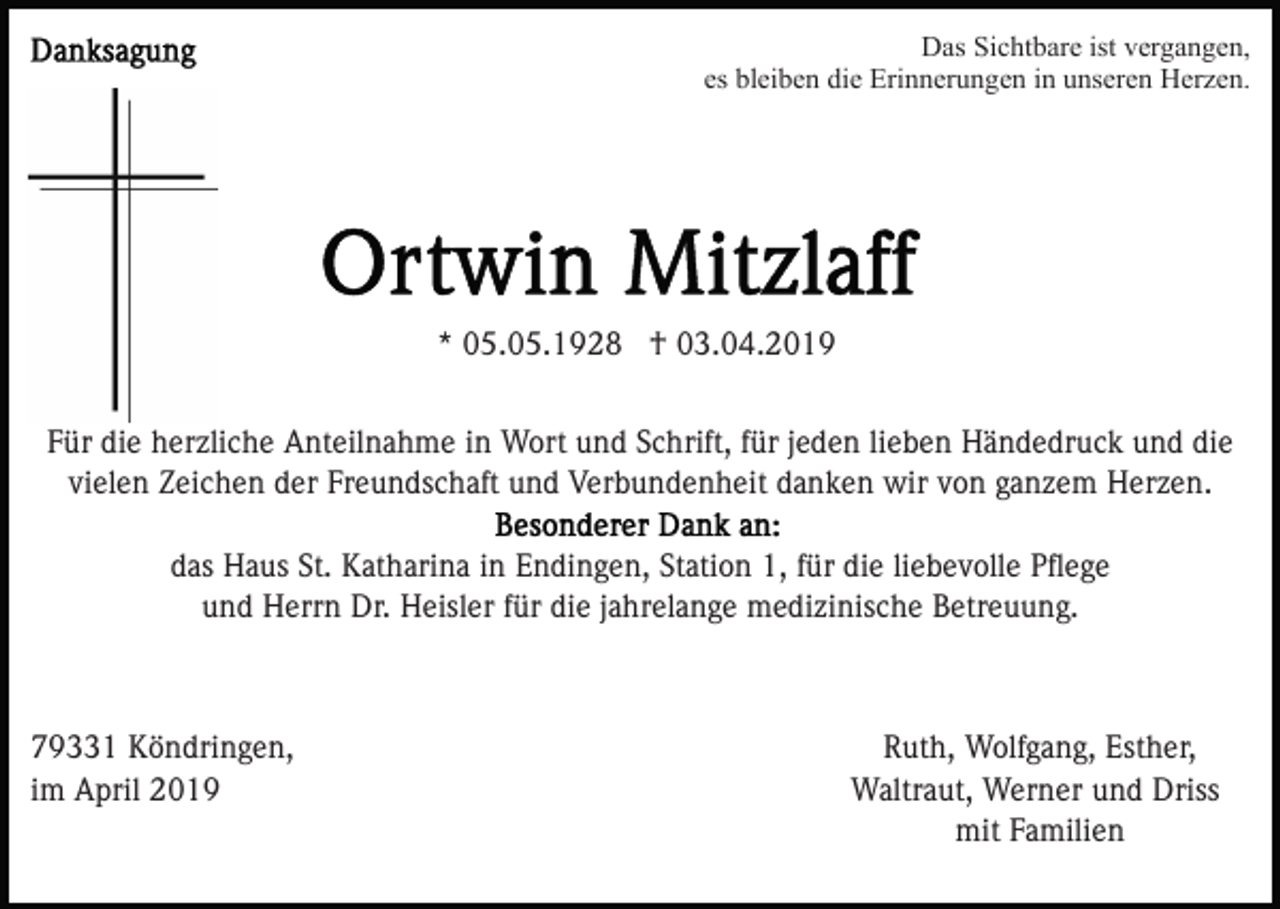 Danksagung

Das Sichtbare ist vergangen,
es bleiben die Erinnerungen in unseren Herzen.

Ortwin Mitzlaff

* 05.05.1928 † 03.04.2019

Für die herzliche Anteilnahme in Wort und Schrift, für jeden lieben Händedruck und die vielen Zeichen der Freundschaft und Verbundenheit danken wir von ganzem Herzen.

Besonderer Dank an:
das Haus St. Katharina in Endingen, Station 1, für die liebevolle Pflege und Herrn Dr. Heisler für die jahrelange medizinische Betreuung.

79331 Köndringen,
im April 2019

Ruth, Wolfgang, Esther,
Waltraut, Werner und Driss
mit Familien